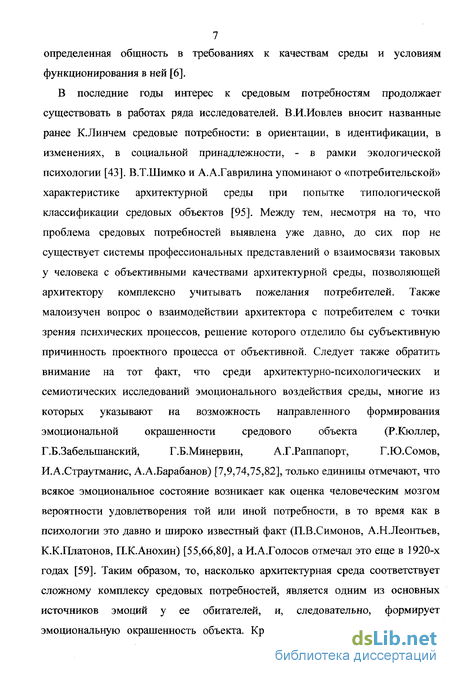 7

определенная общность в требованиях к качествам среды и условиям функционирования в ней [6].

В последние годы интерес к средовым потребностям продолжает существовать в работах ряда исследователей. В.И.Иовлев вносит названные ранее К.Линчем средовые потребности: в ориентации, в идентификации, в изменениях, в социальной принадлежности, - в рамки экологической психологии [43]. В.Т.Шимко и А.А.Гаврилина упоминают о «потребительской» характеристике архитектурной среды при попытке типологической классификации средовых объектов [95]. Между тем, несмотря на то, что проблема средовых потребностей выявлена уже давно, до сих пор не существует системы профессиональных представлений о взаимосвязи таковых у человека с объективными качествами архитектурной среды, позволяющей архитектору комплексно учитывать пожелания потребителей. Также малоизучен вопрос о взаимодействии архитектора с потребителем с точки зрения психических процессов, решение которого отделило бы субъективную причинность проектного процесса от объективной. Следует также обратить внимание на тот факт, что среди архитектурно-психологических и семиотических исследований эмоционального воздействия среды, многие из которых указывают на возможность направленного формирования эмоциональной окрашенности средового объекта (Р.Кюллер, Г.Б.Забельшанский, Г.Б.Минервин, А.Г.Раппапорт, Г.Ю.Сомов, И.А.Страутманис, А.А.Барабанов) [7,9,74,75,82], только единицы отмечают, что всякое эмоциональное состояние возникает как оценка человеческим мозгом вероятности удовлетворения той или иной потребности, в то время как в психологии это давно и широко известный факт (П.В.Симонов, А.Н.Леонтьев, К.К.Платонов, П.К.Анохин) [55,66,80], а И.А.Голосов отмечал это еще в 1920-х годах [59]. Таким образом, то, насколько архитектурная среда соответствует сложному комплексу средовых потребностей, является одним из основных источников эмоций у ее обитателей, и, следовательно, формирует эмоциональную окрашенность объекта. Кр

dsLib.net
библиотека диссертаций